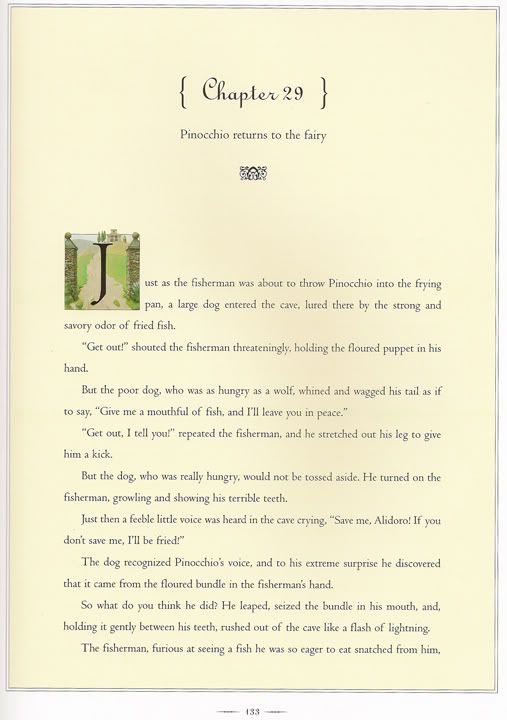 { Chapter 29 }

Pinocchio returns to the fairy

Just as the fisherman was about to throw Pinocchio into the frying pan, a large dog entered the cave, lured there by the strong and savory odor of fried fish.

"Get out!" shouted the fisherman threateningly, holding the floured puppet in his hand.

But the poor dog, who was as hungry as a wolf, whined and wagged his tail as if to say, "Give me a mouthful of fish, and I'll leave you in peace."

"Get out, I tell you!" repeated the fisherman, and he stretched out his leg to give him a kick.

But the dog, who was really hungry, would not be tossed aside. He turned on the fisherman, growling and showing his terrible teeth.

Just then a feeble little voice was heard in the cave crying, "Save me, Alidoro! If you don't save me, I'll be fried!"

The dog recognized Pinocchio's voice, and to his extreme surprise he discovered that it came from the floured bundle in the fisherman's hand.

So what do you think he did? He leaped, seized the bundle in his mouth, and, holding it gently between his teeth, rushed out of the cave like a flash of lightning.

The fisherman, furious at seeing a fish he was so eager to eat snatched from him,

133